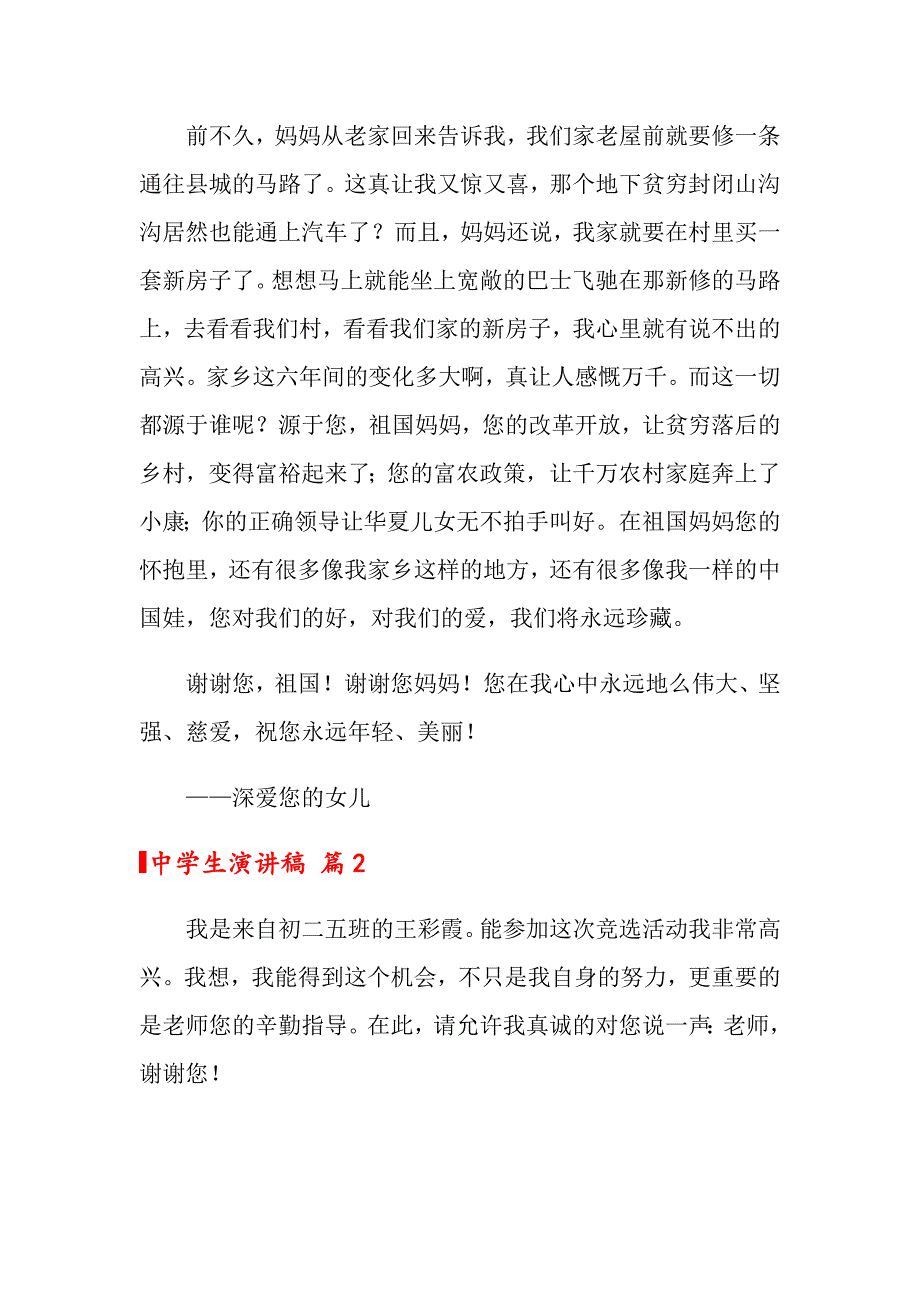 前不久，妈妈从老家回来告诉我，我们家老屋前就要修一条通往县城的马路了。这真让我又惊又喜，那个地下贫穷封闭山沟沟居然也能通上汽车了？而且，妈妈还说，我家就要在村里买一套新房子了。想想马上就能坐上宽敞的巴士飞驰在那新修的马路上，去看看我们村，看看我们家的新房子，我心里就有说不出的高兴。家乡这六年间的变化多大啊，真让人感慨万千。而这一切都源于谁呢？源于您，祖国妈妈，您的改革开放，让贫穷落后的乡村，变得富裕起来了；您的富农政策，让千万农村家庭奔上了小康；你的正确领导让华夏儿女无不拍手叫好。在祖国妈妈您的怀抱里，还有很多像我家乡这样的地方，还有很多像我一样的中国娃，您对我们的好，对我们的爱，我们将永远珍藏。

谢谢您，祖国！谢谢您妈妈！您在我心中永远地么伟大、坚强、慈爱，祝您永远年轻、美丽！

——深爱您的女儿

中学生演讲稿 篇2

我是来自初二五班的王彩霞。能参加这次竞选活动我非常高兴。我想，我能得到这个机会，不只是我自身的努力，更重要的是老师您的辛勤指导。在此，请允许我真诚的对您说一声：老师，谢谢您！